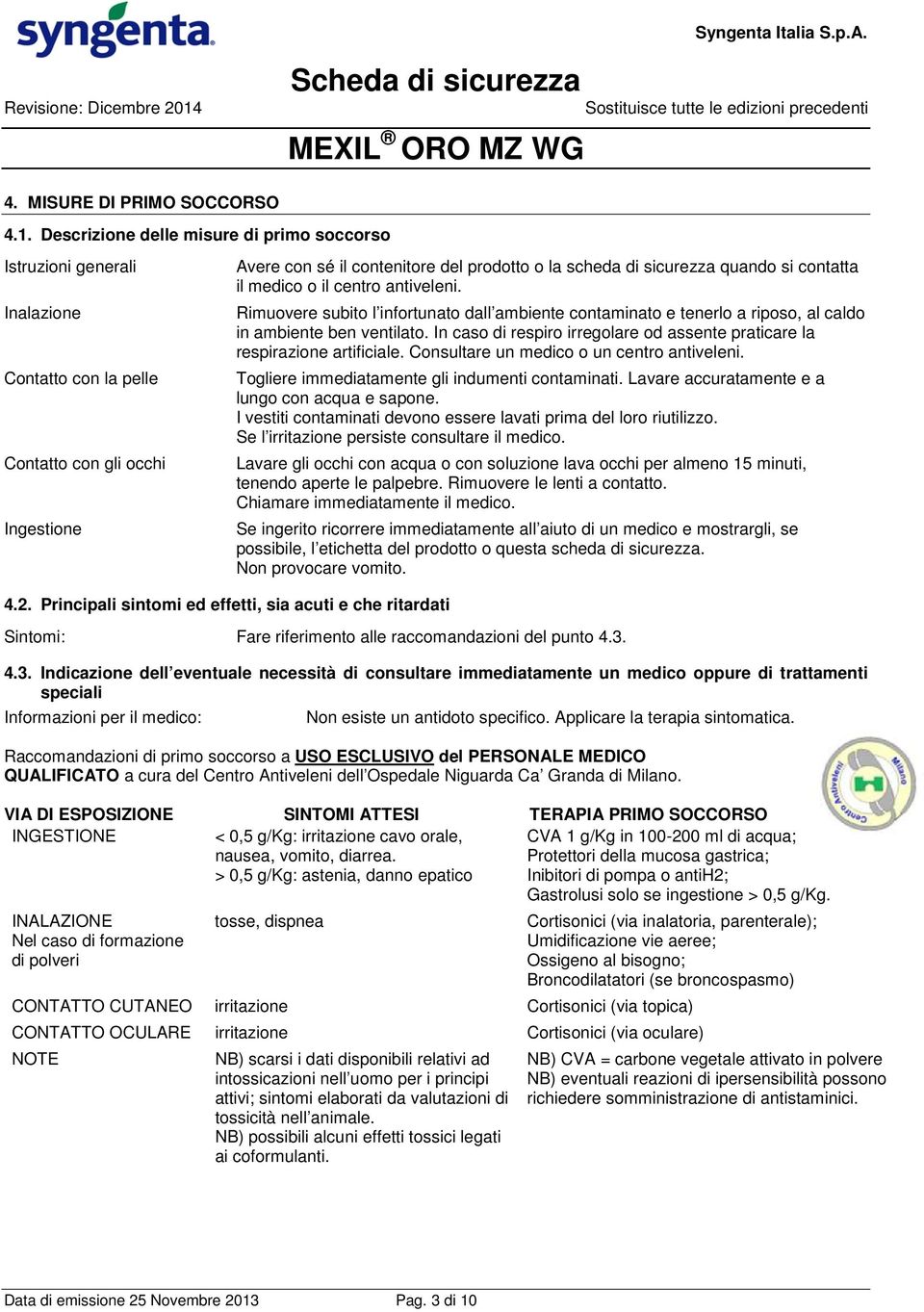 syngenta

Syngenta Italia S.p.A.

Scheda di sicurezza

Revisione: Dicembre 2014

Sostituisce tutte le edizioni precedenti

MEXIL® ORO MZ WG

4. MISURE DI PRIMO SOCCORSO

4.1. Descrizione delle misure di primo soccorso

Istruzioni generali

Avere con sé il contenitore del prodotto o la scheda di sicurezza quando si contatta il medico o il centro antiveleni.

Inalazione

Rimuovere subito l'infortunato dall'ambiente contaminato e tenerlo a riposo, al caldo in ambiente ben ventilato. In caso di respiro irregolare od assente praticare la respirazione artificiale. Consultare un medico o un centro antiveleni.

Contatto con la pelle

Togliere immediatamente gli indumenti contaminati. Lavare accuratamente e a lungo con acqua e sapone.
I vestiti contaminati devono essere lavati prima del loro riutilizzo.
Se l'irritazione persiste consultare il medico.

Contatto con gli occhi

Lavare gli occhi con acqua o con soluzione lava occhi per almeno 15 minuti, tenendo aperte le palpebre. Rimuovere le lenti a contatto.
Chiamare immediatamente il medico.

Ingestione

Se ingerito ricorrere immediatamente all'aiuto di un medico e mostrargli, se possibile, l'etichetta del prodotto o questa scheda di sicurezza.
Non provocare vomito.

4.2. Principali sintomi ed effetti, sia acuti e che ritardati

Sintomi:

Fare riferimento alle raccomandazioni del punto 4.3.

4.3. Indicazione dell'eventuale necessità di consultare immediatamente un medico oppure di trattamenti speciali

Informazioni per il medico:

Non esiste un antidoto specifico. Applicare la terapia sintomatica.

Raccomandazioni di primo soccorso a USO ESCLUSIVO del PERSONALE MEDICO QUALIFICATO a cura del Centro Antiveleni dell'Ospedale Niguarda Ca' Granda di Milano.

Centro Antiveleni Milano

| VIA DI ESPOSIZIONE | SINTOMI ATTESI | TERAPIA PRIMO SOCCORSO |
|---|---|---|
| INGESTIONE | < 0,5 g/Kg: irritazione cavo orale, nausea, vomito, diarrea. > 0,5 g/Kg: astenia, danno epatico | CVA 1 g/Kg in 100-200 ml di acqua; Protettori della mucosa gastrica; Inibitori di pompa o antiH2; Gastrolusi solo se ingestione > 0,5 g/Kg. |
| INALAZIONE Nel caso di formazione di polveri | tosse, dispnea | Cortisonici (via inalatoria, parenterale); Umidificazione vie aeree; Ossigeno al bisogno; Broncodilatatori (se broncospasmo) |
| CONTATTO CUTANEO | irritazione | Cortisonici (via topica) |
| CONTATTO OCULARE | irritazione | Cortisonici (via oculare) |
| NOTE | NB) scarsi i dati disponibili relativi ad intossicazioni nell'uomo per i principi attivi; sintomi elaborati da valutazioni di tossicità nell'animale. NB) possibili alcuni effetti tossici legati ai coformulanti. | NB) CVA = carbone vegetale attivato in polvere NB) eventuali reazioni di ipersensibilità possono richiedere somministrazione di antistaminici. |

Data di emissione 25 Novembre 2013

Pag. 3 di 10